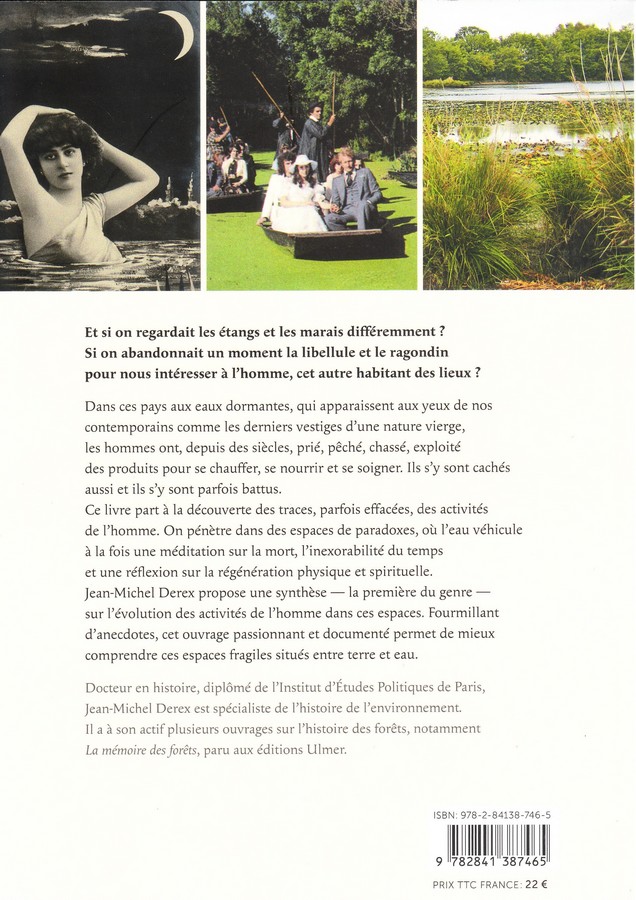 Et si on regardait les étangs et les marais différemment ? Si on abandonnait un moment la libellule et le ragondin pour nous intéresser à l'homme, cet autre habitant des lieux ?

Dans ces pays aux eaux dormantes, qui apparaissent aux yeux de nos contemporains comme les derniers vestiges d'une nature vierge, les hommes ont, depuis des siècles, prié, pêché, chassé, exploité des produits pour se chauffer, se nourrir et se soigner. Ils s'y sont cachés aussi et ils s'y sont parfois battus.
Ce livre part à la découverte des traces, parfois effacées, des activités de l'homme. On pénètre dans des espaces de paradoxes, où l'eau véhicule à la fois une méditation sur la mort, l'inexorabilité du temps et une réflexion sur la régénération physique et spirituelle.
Jean-Michel Derex propose une synthèse — la première du genre — sur l'évolution des activités de l'homme dans ces espaces. Fourmillant d'anecdotes, cet ouvrage passionnant et documenté permet de mieux comprendre ces espaces fragiles situés entre terre et eau.

Docteur en histoire, diplômé de l'Institut d'Études Politiques de Paris, Jean-Michel Derex est spécialiste de l'histoire de l'environnement. Il a à son actif plusieurs ouvrages sur l'histoire des forêts, notamment La mémoire des forêts, paru aux éditions Ulmer.

ISBN: 978-2-84138-746-5

9 782841 387465

PRIX TTC FRANCE: 22 €